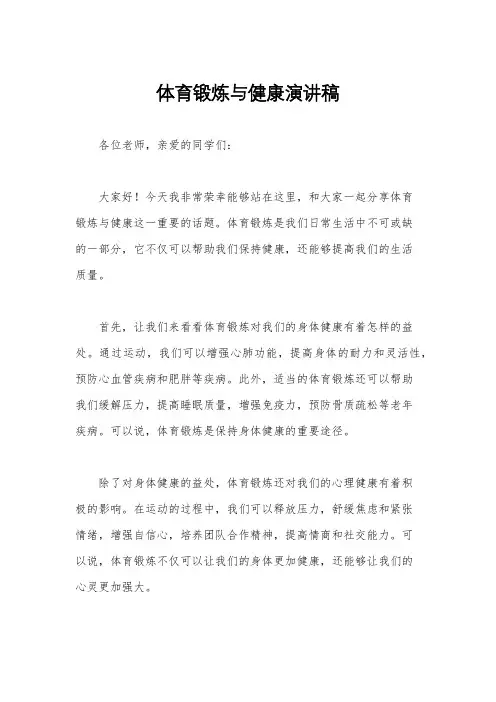 体育锻炼与健康演讲稿

各位老师，亲爱的同学们：

大家好！今天我非常荣幸能够站在这里，和大家一起分享体育锻炼与健康这一重要的话题。体育锻炼是我们日常生活中不可或缺的一部分，它不仅可以帮助我们保持健康，还能够提高我们的生活质量。

首先，让我们来看看体育锻炼对我们的身体健康有着怎样的益处。通过运动，我们可以增强心肺功能，提高身体的耐力和灵活性，预防心血管疾病和肥胖等疾病。此外，适当的体育锻炼还可以帮助我们缓解压力，提高睡眠质量，增强免疫力，预防骨质疏松等老年疾病。可以说，体育锻炼是保持身体健康的重要途径。

除了对身体健康的益处，体育锻炼还对我们的心理健康有着积极的影响。在运动的过程中，我们可以释放压力，舒缓焦虑和紧张情绪，增强自信心，培养团队合作精神，提高情商和社交能力。可以说，体育锻炼不仅可以让我们的身体更加健康，还能够让我们的心灵更加强大。